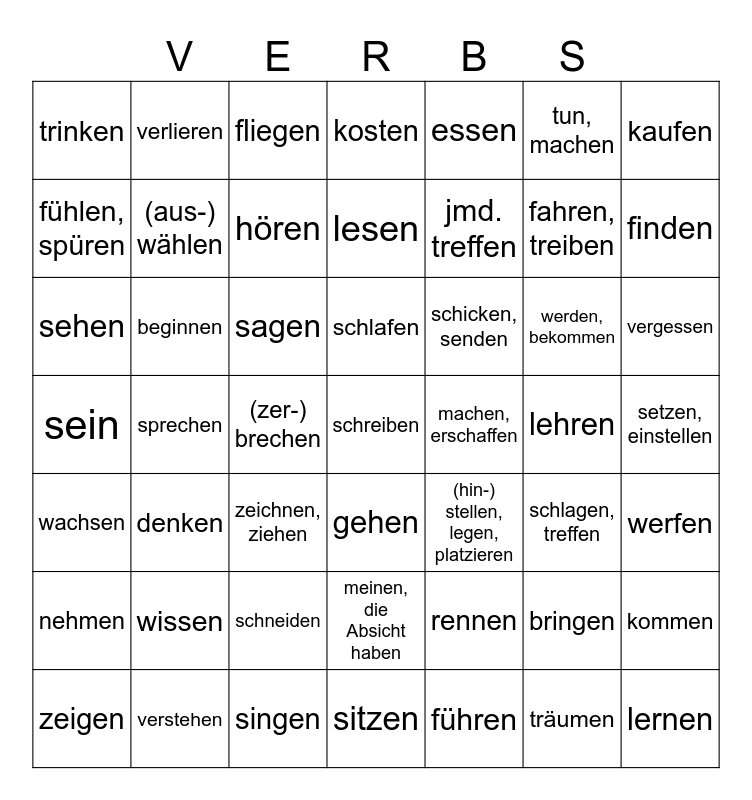 V E R B S

| trinken | verlieren | fliegen | kosten | essen | tun, machen | kaufen |
|---|---|---|---|---|---|---|
| fühlen, spüren | (aus-) wählen | hören | lesen | jmd. treffen | fahren, treiben | finden |
| sehen | beginnen | sagen | schlafen | schicken, senden | werden, bekommen | vergessen |
| sein | sprechen | (zer-) brechen | schreiben | machen, erschaffen | lehren | setzen, einstellen |
| wachsen | denken | zeichnen, ziehen | gehen | (hin-) stellen, legen, platzieren | schlagen, treffen | werfen |
| nehmen | wissen | schneiden | meinen, die Absicht haben | rennen | bringen | kommen |
| zeigen | verstehen | singen | sitzen | führen | träumen | lernen |